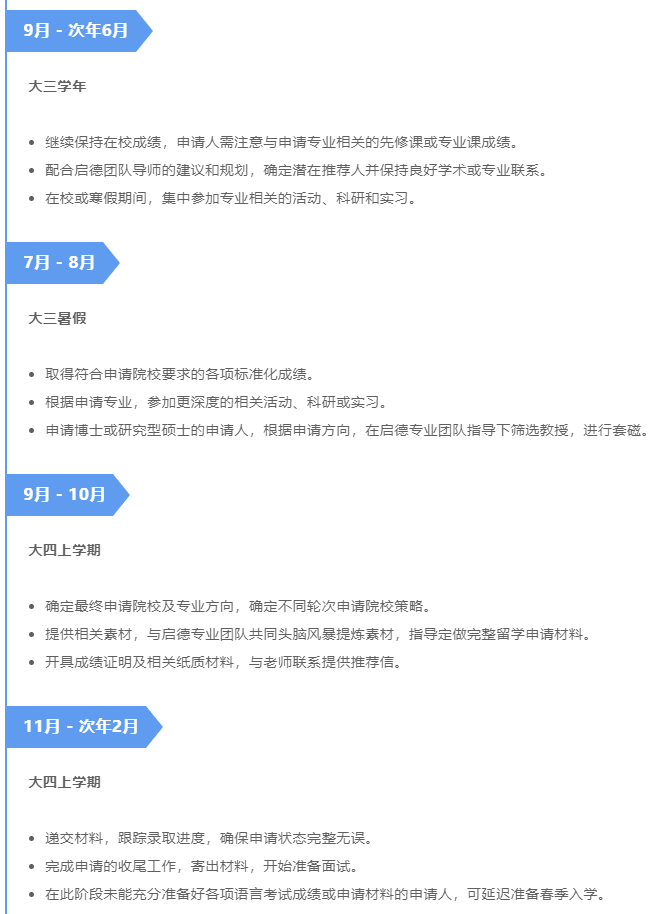 9月 - 次年6月

大三学年

- 继续保持在校成绩，申请人需注意与申请专业相关的先修课或专业课成绩。
- 配合启德团队导师的建议和规划，确定潜在推荐人并保持良好学术或专业联系。
- 在校或寒假期间，集中参加专业相关的活动、科研和实习。

7月 - 8月

大三暑假

- 取得符合申请院校要求的各项标准化成绩。
- 根据申请专业，参加更深度的相关活动、科研或实习。
- 申请博士或研究型硕士的申请人，根据申请方向，在启德专业团队指导下筛选教授，进行套磁。

9月 - 10月

大四上学期

- 确定最终申请院校及专业方向，确定不同轮次申请院校策略。
- 提供相关素材，与启德专业团队共同头脑风暴提炼素材，指导定做完整留学申请材料。
- 开具成绩证明及相关纸质材料，与老师联系提供推荐信。

11月 - 次年2月

大四上学期

- 递交材料，跟踪录取进度，确保申请状态完整无误。
- 完成申请的收尾工作，寄出材料，开始准备面试。
- 在此阶段未能充分准备好各项语言考试成绩或申请材料的申请人，可延迟准备春季入学。